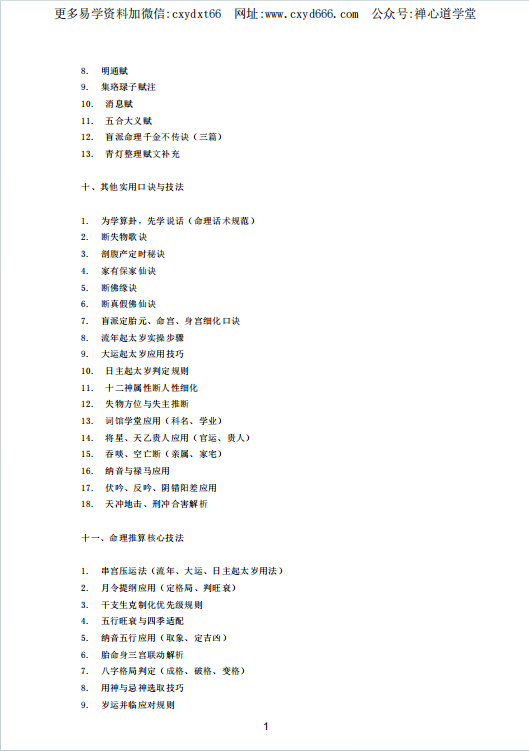 更多易学资料加微信:cxydxt66　网址:www.cxyd666.com　公众号:禅心道学堂

8. 明通赋
9. 集珞琭子赋注
10. 消息赋
11. 五合大义赋
12. 盲派命理千金不传诀（三篇）
13. 青灯整理赋文补充

十、其他实用口诀与技法

1. 为学算卦，先学说话（命理话术规范）
2. 断失物歌诀
3. 剖腹产定时秘诀
4. 家有保家仙诀
5. 断佛缘诀
6. 断真假佛仙诀
7. 盲派定胎元、命宫、身宫细化口诀
8. 流年起太岁实操步骤
9. 大运起太岁应用技巧
10. 日主起太岁判定规则
11. 十二神属性断人性细化
12. 失物方位与失主推断
13. 词馆学堂应用（科名、学业）
14. 将星、天乙贵人应用（官运、贵人）
15. 吞啖、空亡断（亲属、家宅）
16. 纳音与禄马应用
17. 伏吟、反吟、阴错阳差应用
18. 天冲地击、刑冲合害解析

十一、命理推算核心技法

1. 串宫压运法（流年、大运、日主起太岁用法）
2. 月令提纲应用（定格局、判旺衰）
3. 干支生克制化优先级规则
4. 五行旺衰与四季适配
5. 纳音五行应用（取象、定吉凶）
6. 胎命身三宫联动解析
7. 八字格局判定（成格、破格、变格）
8. 用神与忌神选取技巧
9. 岁运并临应对规则

1